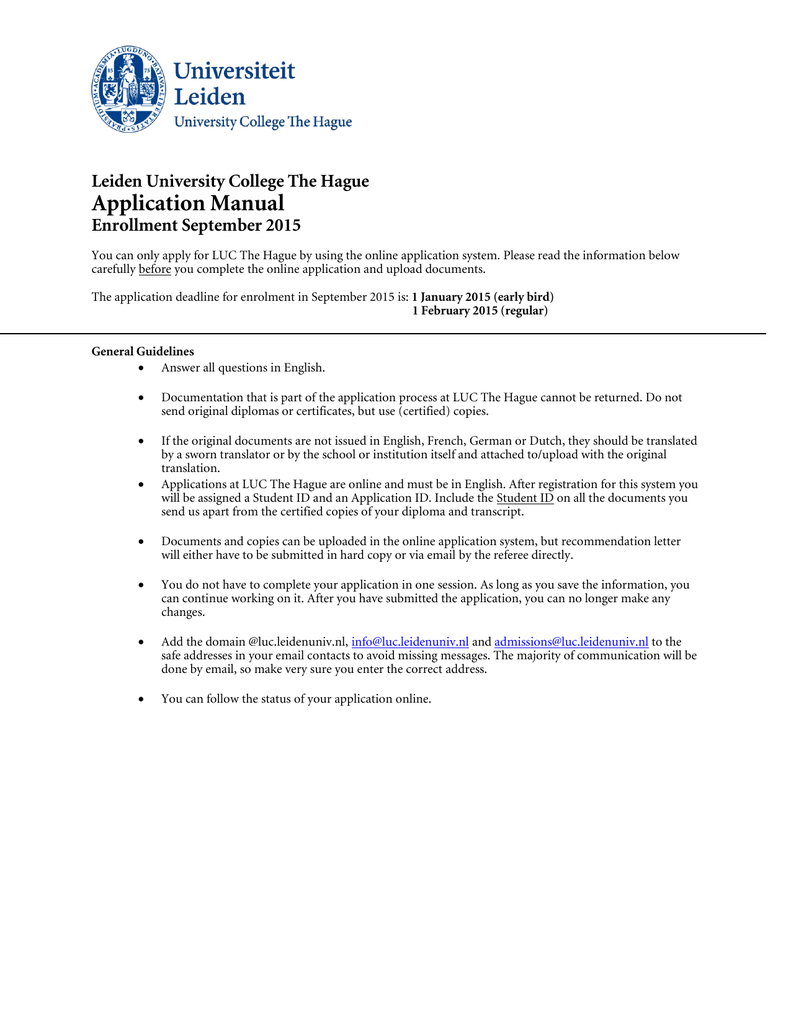 Universiteit
Leiden
University College The Hague

Leiden University College The Hague
Application Manual
Enrollment September 2015

You can only apply for LUC The Hague by using the online application system. Please read the information below carefully before you complete the online application and upload documents.

The application deadline for enrolment in September 2015 is: 1 January 2015 (early bird)
1 February 2015 (regular)

General Guidelines
• Answer all questions in English.

• Documentation that is part of the application process at LUC The Hague cannot be returned. Do not send original diplomas or certificates, but use (certified) copies.

• If the original documents are not issued in English, French, German or Dutch, they should be translated by a sworn translator or by the school or institution itself and attached to/upload with the original translation.
• Applications at LUC The Hague are online and must be in English. After registration for this system you will be assigned a Student ID and an Application ID. Include the Student ID on all the documents you send us apart from the certified copies of your diploma and transcript.

• Documents and copies can be uploaded in the online application system, but recommendation letter will either have to be submitted in hard copy or via email by the referee directly.

• You do not have to complete your application in one session. As long as you save the information, you can continue working on it. After you have submitted the application, you can no longer make any changes.

• Add the domain @luc.leidenuniv.nl, info@luc.leidenuniv.nl and admissions@luc.leidenuniv.nl to the safe addresses in your email contacts to avoid missing messages. The majority of communication will be done by email, so make very sure you enter the correct address.

• You can follow the status of your application online.